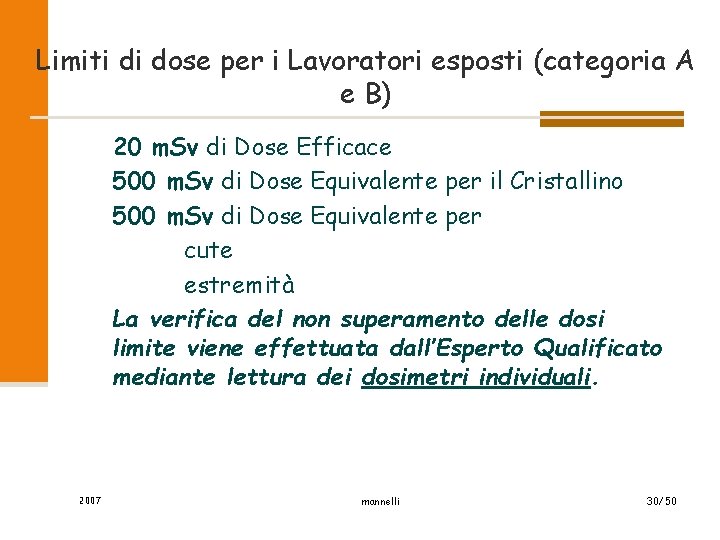 Limiti di dose per i Lavoratori esposti (categoria A e B)

20 mSv di Dose Efficace

500 mSv di Dose Equivalente per il Cristallino

500 mSv di Dose Equivalente per

cute

estremità

La verifica del non superamento delle dosi limite viene effettuata dall'Esperto Qualificato mediante lettura dei dosimetri individuali.

2007

mannelli

30/50